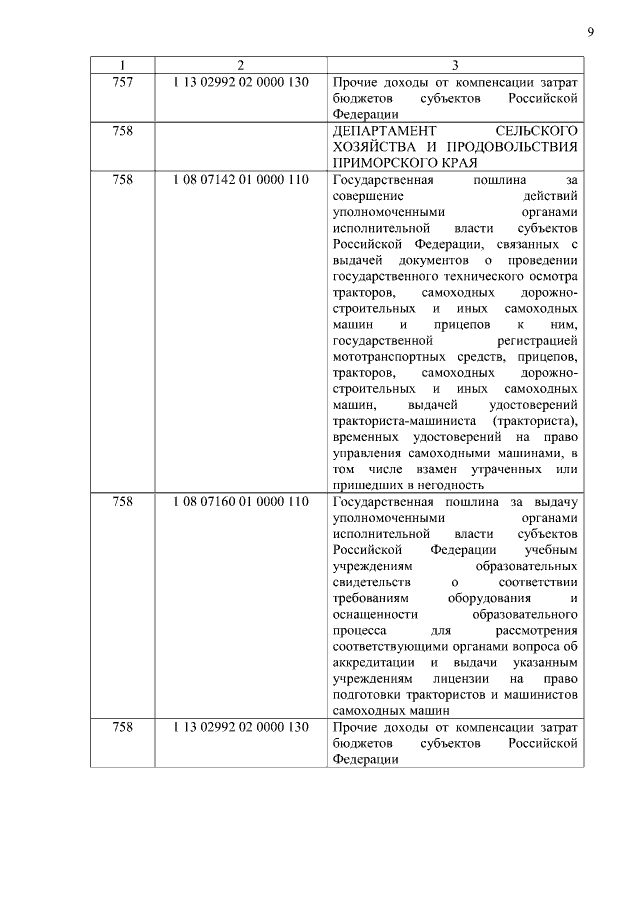 9

| 1 | 2 | 3 |
|---|---|---|
| 757 | 1 13 02992 02 0000 130 | Прочие доходы от компенсации затрат бюджетов субъектов Российской Федерации |
| 758 | | ДЕПАРТАМЕНТ СЕЛЬСКОГО ХОЗЯЙСТВА И ПРОДОВОЛЬСТВИЯ ПРИМОРСКОГО КРАЯ |
| 758 | 1 08 07142 01 0000 110 | Государственная пошлина за совершение действий уполномоченными органами исполнительной власти субъектов Российской Федерации, связанных с выдачей документов о проведении государственного технического осмотра тракторов, самоходных дорожно-строительных и иных самоходных машин и прицепов к ним, государственной регистрацией мототранспортных средств, прицепов, тракторов, самоходных дорожно-строительных и иных самоходных машин, выдачей удостоверений тракториста-машиниста (тракториста), временных удостоверений на право управления самоходными машинами, в том числе взамен утраченных или пришедших в негодность |
| 758 | 1 08 07160 01 0000 110 | Государственная пошлина за выдачу уполномоченными органами исполнительной власти субъектов Российской Федерации учебным учреждениям образовательных свидетельств о соответствии требованиям оборудования и оснащенности образовательного процесса для рассмотрения соответствующими органами вопроса об аккредитации и выдачи указанным учреждениям лицензии на право подготовки трактористов и машинистов самоходных машин |
| 758 | 1 13 02992 02 0000 130 | Прочие доходы от компенсации затрат бюджетов субъектов Российской Федерации |